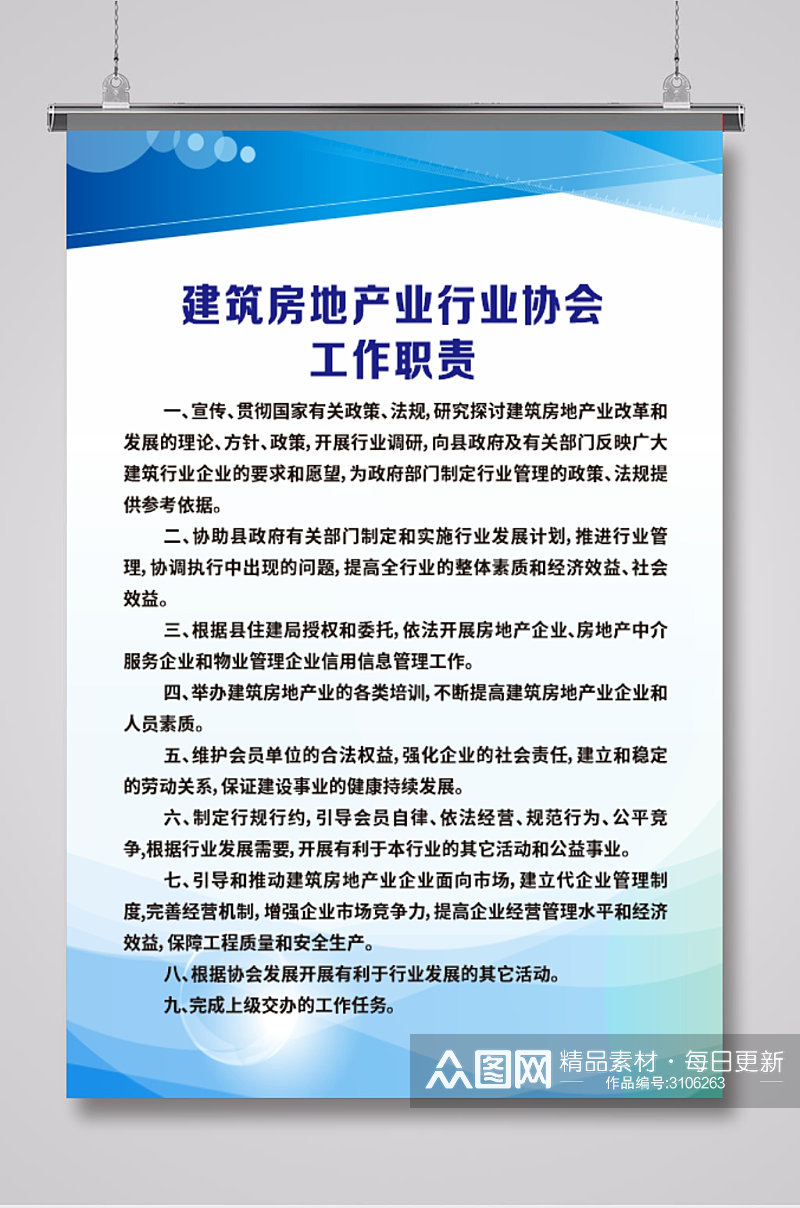 建筑房地产业行业协会
工作职责

一、宣传、贯彻国家有关政策、法规，研究探讨建筑房地产业改革和发展的理论、方针、政策，开展行业调研，向县政府及有关部门反映广大建筑行业企业的要求和愿望，为政府部门制定行业管理的政策、法规提供参考依据。

二、协助县政府有关部门制定和实施行业发展计划，推进行业管理，协调执行中出现的问题，提高全行业的整体素质和经济效益、社会效益。

三、根据县住建局授权和委托，依法开展房地产企业、房地产中介服务企业和物业管理企业信用信息管理工作。

四、举办建筑房地产业的各类培训，不断提高建筑房地产业企业和人员素质。

五、维护会员单位的合法权益，强化企业的社会责任，建立和稳定的劳动关系，保证建设事业的健康持续发展。

六、制定行规行约，引导会员自律、依法经营、规范行为、公平竞争，根据行业发展需要，开展有利于本行业的其它活动和公益事业。

七、引导和推动建筑房地产业企业面向市场，建立代企业管理制度，完善经营机制，增强企业市场竞争力，提高企业经营管理水平和经济效益，保障工程质量和安全生产。

八、根据协会发展开展有利于行业发展的其它活动。

九、完成上级交办的工作任务。

众图网 精品素材·每日更新 作品编号:3106263